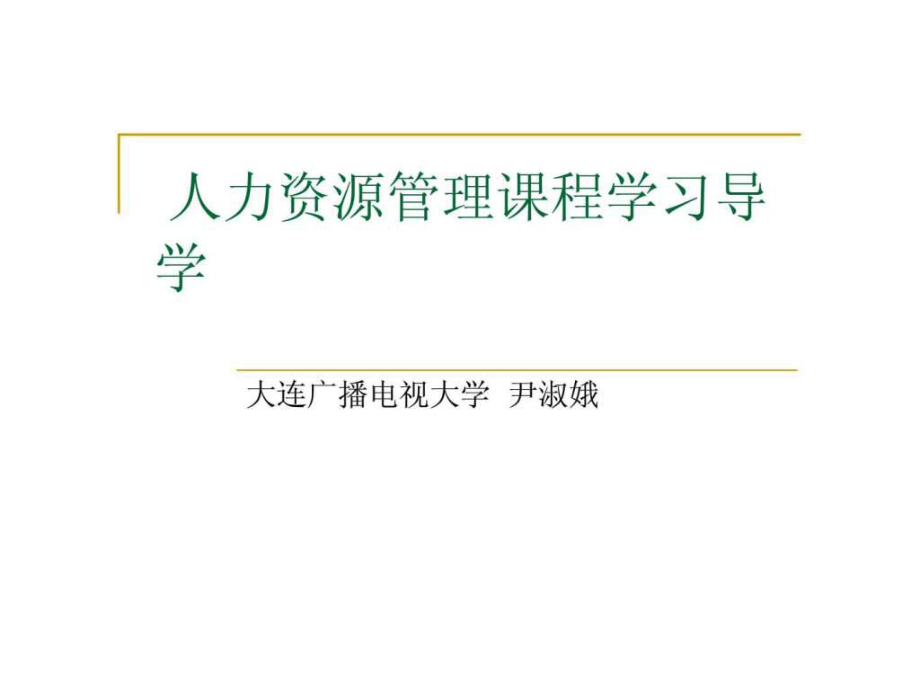 人力资源管理课程学习导学

大连广播电视大学 尹淑娥